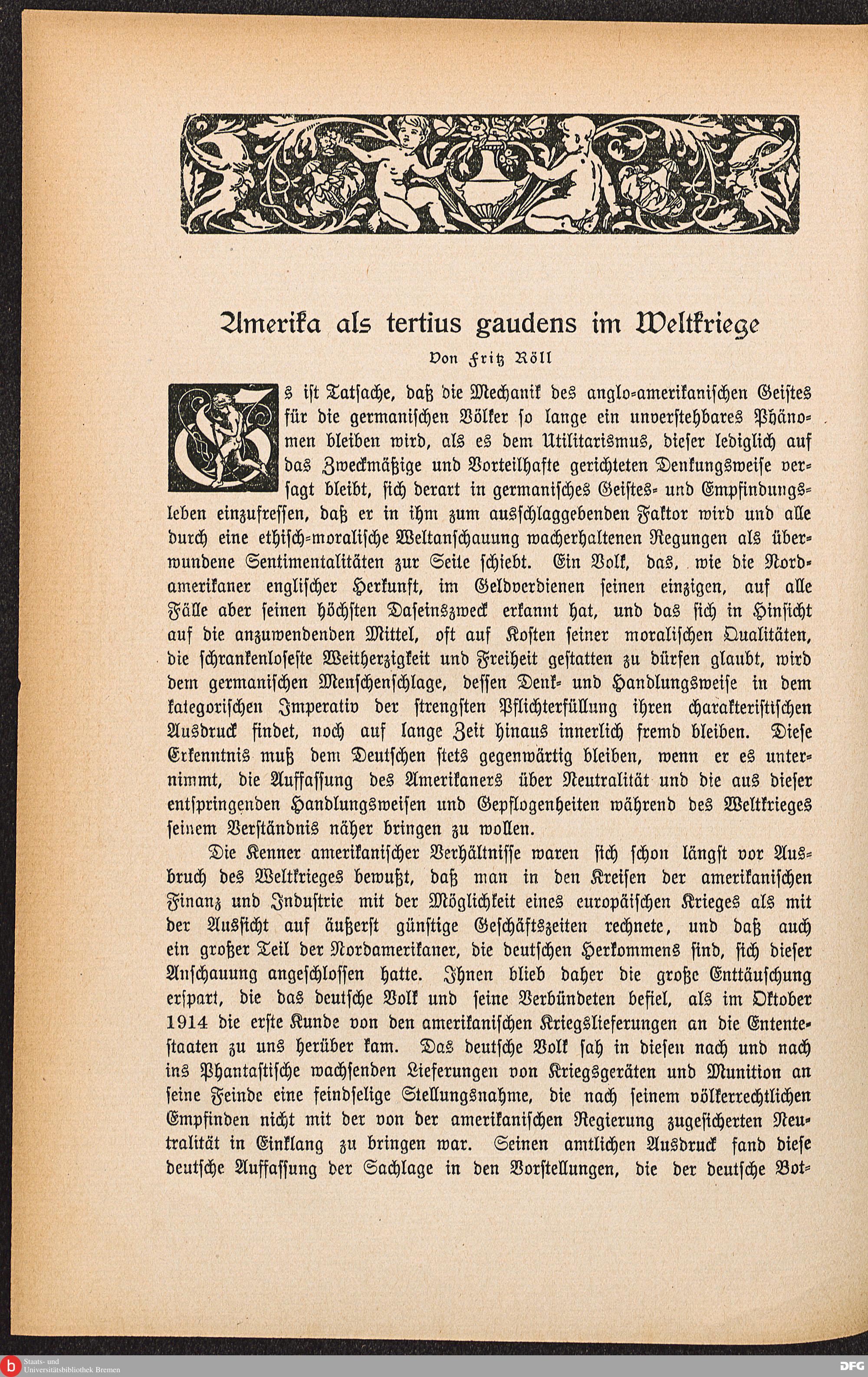 Amerika als tertius gaudens im Weltkriege

Von Fritz Röll

Es ist Tatsache, daß die Mechanik des anglo-amerikanischen Geistes für die germanischen Völker so lange ein unverstehbares Phänomen bleiben wird, als es dem Utilitarismus, dieser lediglich auf das Zweckmäßige und Vorteilhafte gerichteten Denkungsweise versagt bleibt, sich derart in germanisches Geistes- und Empfindungsleben einzufressen, daß er in ihm zum ausschlaggebenden Faktor wird und alle durch eine ethisch-moralische Weltanschauung wacherhaltenen Regungen als überwundene Sentimentalitäten zur Seite schiebt. Ein Volk, das, wie die Nordamerikaner englischer Herkunft, im Geldverdienen seinen einzigen, auf alle Fälle aber seinen höchsten Daseinszweck erkannt hat, und das sich in Hinsicht auf die anzuwendenden Mittel, oft auf Kosten seiner moralischen Qualitäten, die schrankenloseste Weitherzigkeit und Freiheit gestatten zu dürfen glaubt, wird dem germanischen Menschenschlage, dessen Denk- und Handlungsweise in dem kategorischen Imperativ der strengsten Pflichterfüllung ihren charakteristischen Ausdruck findet, noch auf lange Zeit hinaus innerlich fremd bleiben. Diese Erkenntnis muß dem Deutschen stets gegenwärtig bleiben, wenn er es unternimmt, die Auffassung des Amerikaners über Neutralität und die aus dieser entspringenden Handlungsweisen und Gepflogenheiten während des Weltkrieges seinem Verständnis näher bringen zu wollen.

Die Kenner amerikanischer Verhältnisse waren sich schon längst vor Ausbruch des Weltkrieges bewußt, daß man in den Kreisen der amerikanischen Finanz und Industrie mit der Möglichkeit eines europäischen Krieges als mit der Aussicht auf äußerst günstige Geschäftszeiten rechnete, und daß auch ein großer Teil der Nordamerikaner, die deutschen Herkommens sind, sich dieser Anschauung angeschlossen hatte. Ihnen blieb daher die große Enttäuschung erspart, die das deutsche Volk und seine Verbündeten befiel, als im Oktober 1914 die erste Kunde von den amerikanischen Kriegslieferungen an die Ententestaaten zu uns herüber kam. Das deutsche Volk sah in diesen nach und nach ins Phantastische wachsenden Lieferungen von Kriegsgeräten und Munition an seine Feinde eine feindselige Stellungsnahme, die nach seinem völkerrechtlichen Empfinden nicht mit der von der amerikanischen Regierung zugesicherten Neutralität in Einklang zu bringen war. Seinen amtlichen Ausdruck fand diese deutsche Auffassung der Sachlage in den Vorstellungen, die der deutsche Bot-

Staats- und Universitätsbibliothek Bremen

DFG